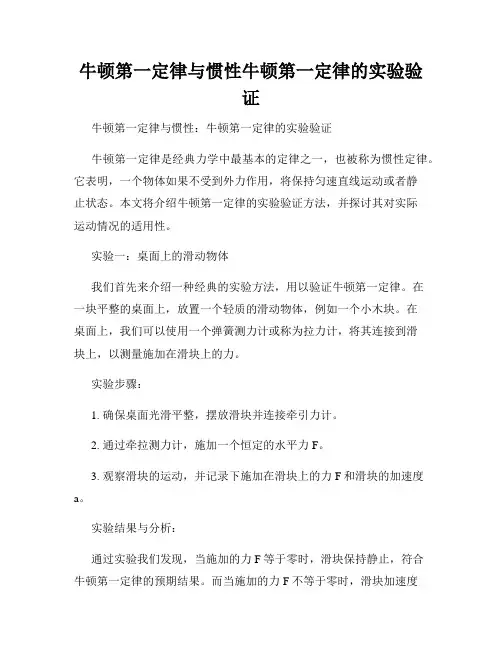 牛顿第一定律与惯性牛顿第一定律的实验验证

牛顿第一定律与惯性：牛顿第一定律的实验验证

牛顿第一定律是经典力学中最基本的定律之一，也被称为惯性定律。它表明，一个物体如果不受到外力作用，将保持匀速直线运动或者静止状态。本文将介绍牛顿第一定律的实验验证方法，并探讨其对实际运动情况的适用性。

实验一：桌面上的滑动物体

我们首先来介绍一种经典的实验方法，用以验证牛顿第一定律。在一块平整的桌面上，放置一个轻质的滑动物体，例如一个小木块。在桌面上，我们可以使用一个弹簧测力计或称为拉力计，将其连接到滑块上，以测量施加在滑块上的力。

实验步骤：

1. 确保桌面光滑平整，摆放滑块并连接牵引力计。

2. 通过牵拉测力计，施加一个恒定的水平力 F。

3. 观察滑块的运动，并记录下施加在滑块上的力 F 和滑块的加速度 a。

实验结果与分析：

通过实验我们发现，当施加的力 F 等于零时，滑块保持静止，符合牛顿第一定律的预期结果。而当施加的力 F 不等于零时，滑块加速度